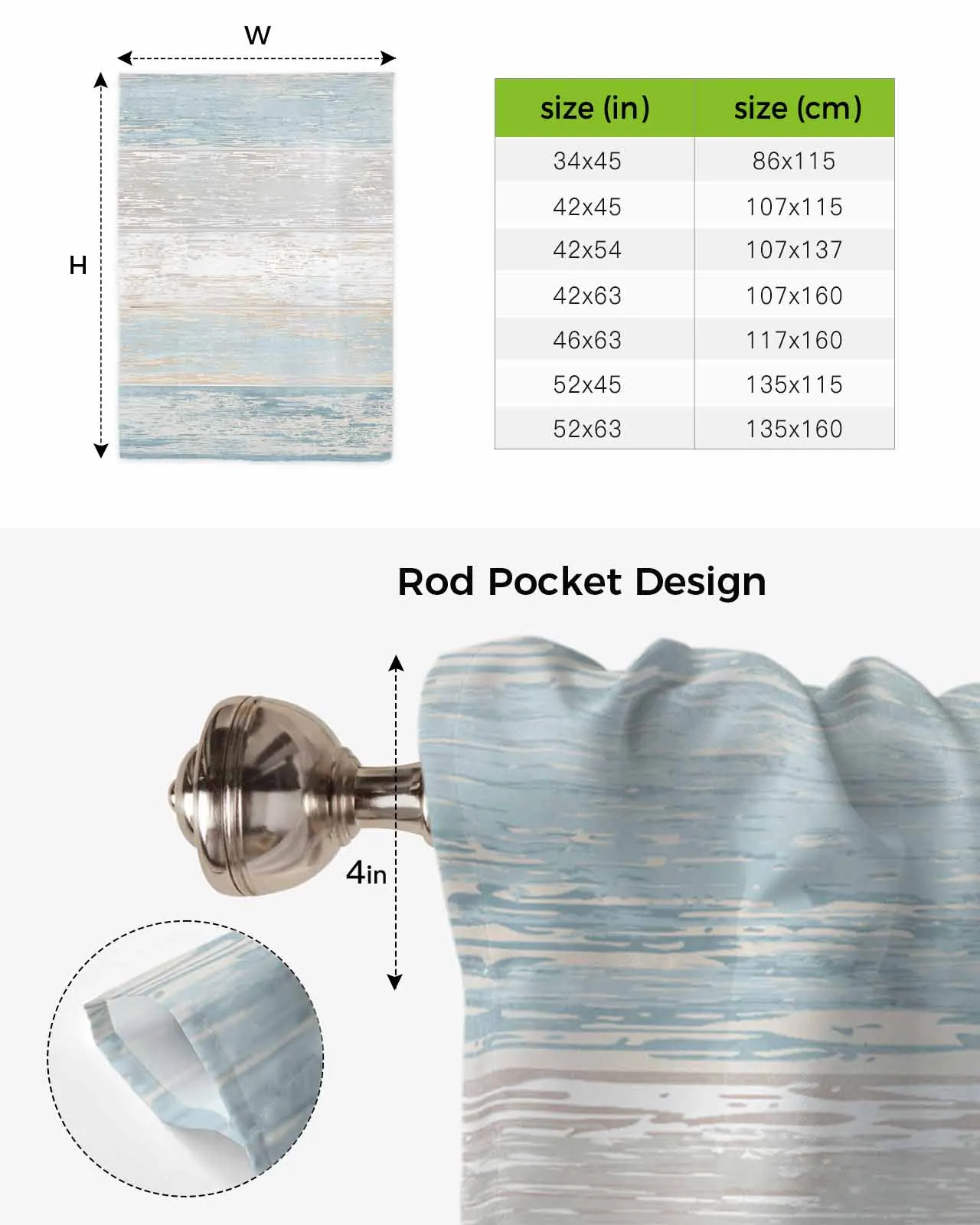 W

H

| size (in) | size (cm) |
|---|---|
| 34x45 | 86x115 |
| 42x45 | 107x115 |
| 42x54 | 107x137 |
| 42x63 | 107x160 |
| 46x63 | 117x160 |
| 52x45 | 135x115 |
| 52x63 | 135x160 |

Rod Pocket Design

4in